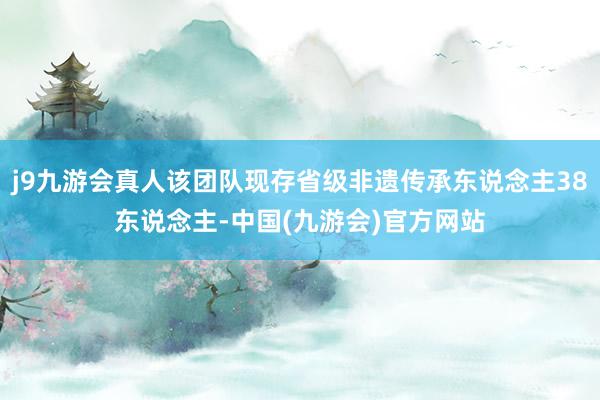 j9九游会真人该团队现存省级非遗传承东说念主38东说念主-中国(九游会)官方网站